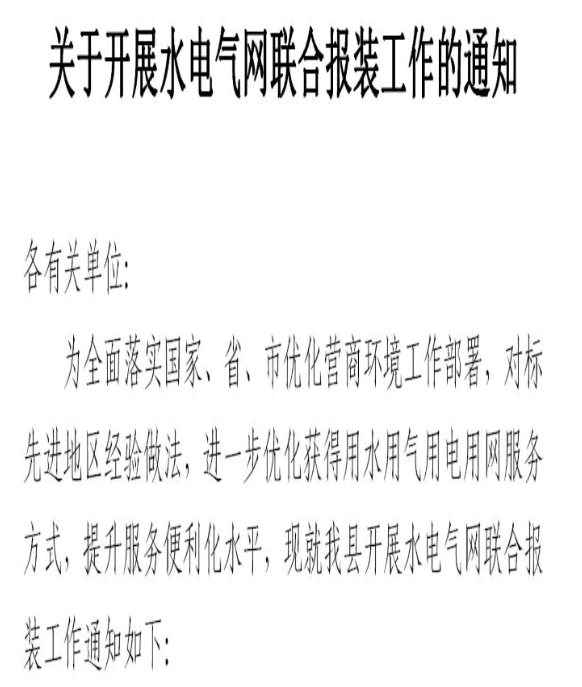 关于开展水电气网联合报装工作的通知

各有关单位:

为全面落实国家、省、市优化营商环境工作部署，对标先进地区经验做法，进一步优化获得用水用气用电用网服务方式，提升服务便利化水平，现就我县开展水电气网联合报装工作通知如下: